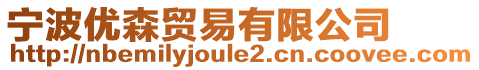 宁波优森贸易有限公司
http://nbemilyjoule2.cn.coovee.com